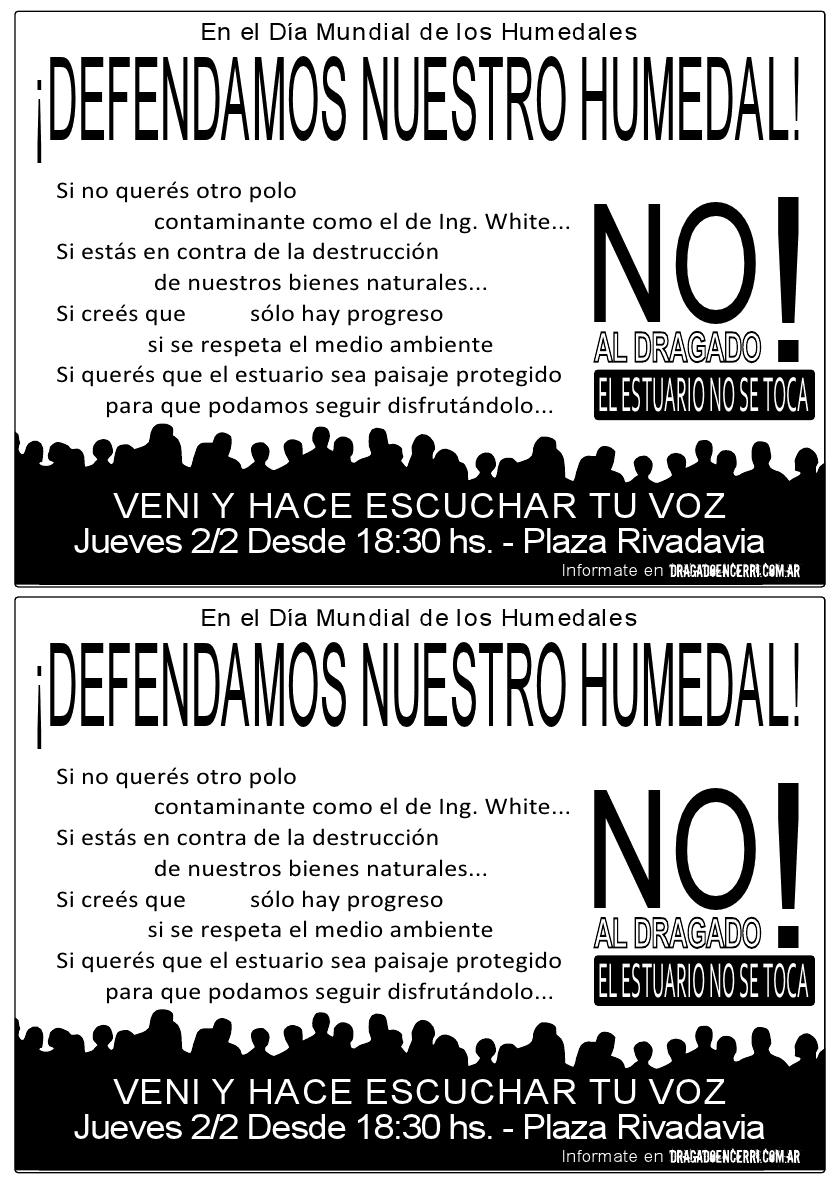 En el Día Mundial de los Humedales

¡DEFENDAMOS NUESTRO HUMEDAL!

Si no querés otro polo contaminante como el de Ing. White...
Si estás en contra de la destrucción de nuestros bienes naturales...
Si creés que sólo hay progreso si se respeta el medio ambiente
Si querés que el estuario sea paisaje protegido para que podamos seguir disfrutándolo...

NO!
AL DRAGADO
EL ESTUARIO NO SE TOCA

VENI Y HACE ESCUCHAR TU VOZ
Jueves 2/2 Desde 18:30 hs. - Plaza Rivadavia
Informate en DRAGADOENCERRI.COM.AR

En el Día Mundial de los Humedales

¡DEFENDAMOS NUESTRO HUMEDAL!

Si no querés otro polo contaminante como el de Ing. White...
Si estás en contra de la destrucción de nuestros bienes naturales...
Si creés que sólo hay progreso si se respeta el medio ambiente
Si querés que el estuario sea paisaje protegido para que podamos seguir disfrutándolo...

NO!
AL DRAGADO
EL ESTUARIO NO SE TOCA

VENI Y HACE ESCUCHAR TU VOZ
Jueves 2/2 Desde 18:30 hs. - Plaza Rivadavia
Informate en DRAGADOENCERRI.COM.AR